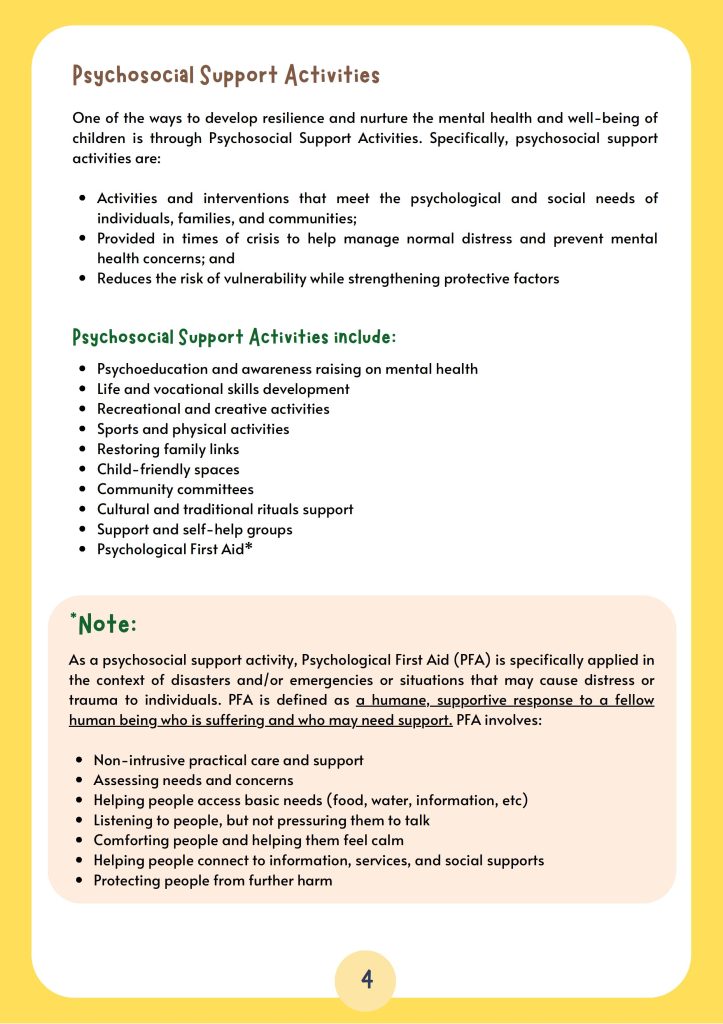 Psychosocial Support Activities

One of the ways to develop resilience and nurture the mental health and well-being of children is through Psychosocial Support Activities. Specifically, psychosocial support activities are:

- Activities and interventions that meet the psychological and social needs of individuals, families, and communities;
- Provided in times of crisis to help manage normal distress and prevent mental health concerns; and
- Reduces the risk of vulnerability while strengthening protective factors

Psychosocial Support Activities include:

- Psychoeducation and awareness raising on mental health
- Life and vocational skills development
- Recreational and creative activities
- Sports and physical activities
- Restoring family links
- Child-friendly spaces
- Community committees
- Cultural and traditional rituals support
- Support and self-help groups
- Psychological First Aid*

*Note:

As a psychosocial support activity, Psychological First Aid (PFA) is specifically applied in the context of disasters and/or emergencies or situations that may cause distress or trauma to individuals. PFA is defined as a humane, supportive response to a fellow human being who is suffering and who may need support. PFA involves:

- Non-intrusive practical care and support
- Assessing needs and concerns
- Helping people access basic needs (food, water, information, etc)
- Listening to people, but not pressuring them to talk
- Comforting people and helping them feel calm
- Helping people connect to information, services, and social supports
- Protecting people from further harm

4